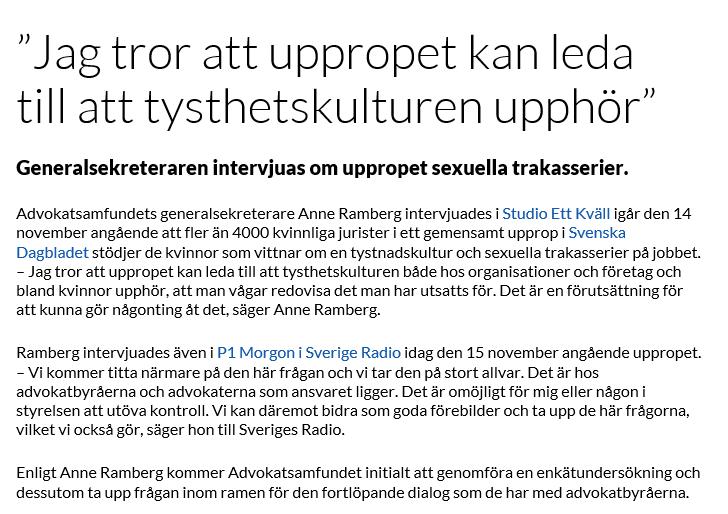 ”Jag tror att uppropet kan leda till att tysthetskulturen upphör”

Generalsekreteraren intervjuas om uppropet sexuella trakasserier.

Advokatsamfundets generalsekreterare Anne Ramberg intervjuades i Studio Ett Kväll igår den 14 november angående att fler än 4000 kvinnliga jurister i ett gemensamt upprop i Svenska Dagbladet stödjer de kvinnor som vittnar om en tystnadskultur och sexuella trakasserier på jobbet.
– Jag tror att uppropet kan leda till att tysthetskulturen både hos organisationer och företag och bland kvinnor upphör, att man vågar redovisa det man har utsatts för. Det är en förutsättning för att kunna gör någonting åt det, säger Anne Ramberg.

Ramberg intervjuades även i P1 Morgon i Sverige Radio idag den 15 november angående uppropet.
– Vi kommer titta närmare på den här frågan och vi tar den på stort allvar. Det är hos advokatbyråerna och advokaterna som ansvaret ligger. Det är omöjligt för mig eller någon i styrelsen att utöva kontroll. Vi kan däremot bidra som goda förebilder och ta upp de här frågorna, vilket vi också gör, säger hon till Sveriges Radio.

Enligt Anne Ramberg kommer Advokatsamfundet initialt att genomföra en enkätundersökning och dessutom ta upp frågan inom ramen för den fortlöpande dialog som de har med advokatbyråerna.